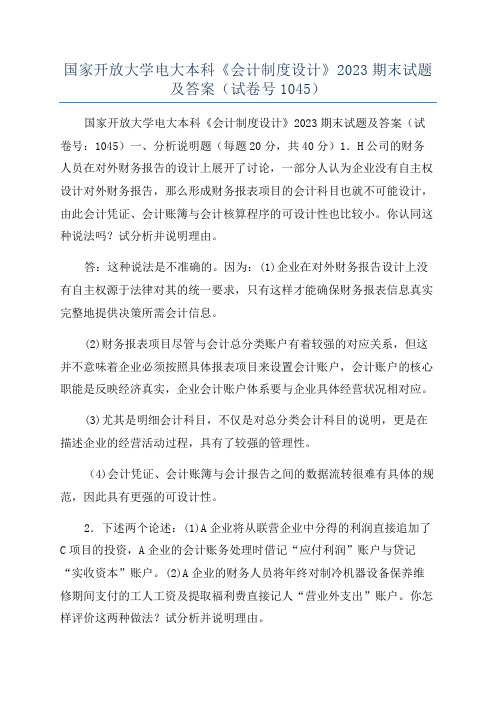 国家开放大学电大本科《会计制度设计》2023 期末试题及答案（试卷号 1045）

国家开放大学电大本科《会计制度设计》2023 期末试题及答案（试卷号：1045）一、分析说明题（每题 20 分，共 40 分）1．H 公司的财务人员在对外财务报告的设计上展开了讨论，一部分人认为企业没有自主权设计对外财务报告，那么形成财务报表项目的会计科目也就不可能设计，由此会计凭证、会计账簿与会计核算程序的可设计性也比较小。你认同这种说法吗？试分析并说明理由。

答：这种说法是不准确的。因为：(1)企业在对外财务报告设计上没有自主权源于法律对其的统一要求，只有这样才能确保财务报表信息真实完整地提供决策所需会计信息。

(2)财务报表项目尽管与会计总分类账户有着较强的对应关系，但这并不意味着企业必须按照具体报表项目来设置会计账户，会计账户的核心职能是反映经济真实，企业会计账户体系要与企业具体经营状况相对应。

(3)尤其是明细会计科目，不仅是对总分类会计科目的说明，更是在描述企业的经营活动过程，具有了较强的管理性。

(4)会计凭证、会计账簿与会计报告之间的数据流转很难有具体的规范，因此具有更强的可设计性。

2．下述两个论述：(1)A 企业将从联营企业中分得的利润直接追加了 C 项目的投资，A 企业的会计账务处理时借记“应付利润”账户与贷记“实收资本”账户。(2)A 企业的财务人员将年终对制冷机器设备保养维修期间支付的工人工资及提取福利费直接记人“营业外支出”账户。你怎样评价这两种做法？试分析并说明理由。